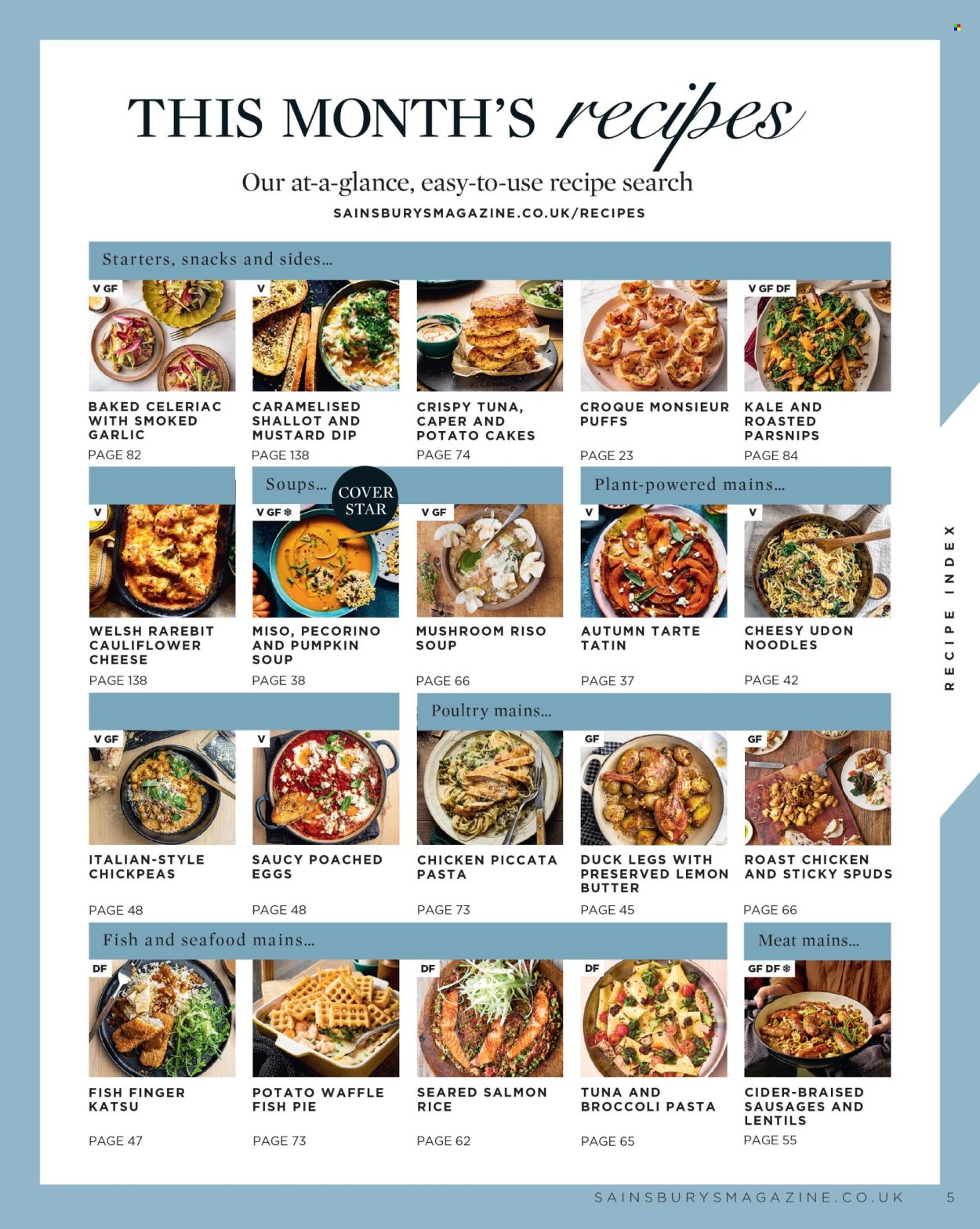 THIS MONTH'S recipes

Our at-a-glance, easy-to-use recipe search

SAINSBURYSMAGAZINE.CO.UK/RECIPES

Starters, snacks and sides...

V GF
BAKED CELERIAC WITH SMOKED GARLIC
PAGE 82

V
CARAMELISED SHALLOT AND MUSTARD DIP
PAGE 138

CRISPY TUNA, CAPER AND POTATO CAKES
PAGE 74

CROQUE MONSIEUR PUFFS
PAGE 23

V GF DF
KALE AND ROASTED PARSNIPS
PAGE 84

V
WELSH RAREBIT CAULIFLOWER CHEESE
PAGE 138

Soups...

COVER STAR

V GF ❄
MISO, PECORINO AND PUMPKIN SOUP
PAGE 38

V GF
MUSHROOM RISO SOUP
PAGE 66

Plant-powered mains...

V
AUTUMN TARTE TATIN
PAGE 37

V
CHEESY UDON NOODLES
PAGE 42

V GF
ITALIAN-STYLE CHICKPEAS
PAGE 48

V
SAUCY POACHED EGGS
PAGE 48

Poultry mains...

CHICKEN PICCATA PASTA
PAGE 73

GF
DUCK LEGS WITH PRESERVED LEMON BUTTER
PAGE 45

GF
ROAST CHICKEN AND STICKY SPUDS
PAGE 66

Fish and seafood mains...

DF
FISH FINGER KATSU
PAGE 47

POTATO WAFFLE FISH PIE
PAGE 73

DF
SEARED SALMON RICE
PAGE 62

DF
TUNA AND BROCCOLI PASTA
PAGE 65

Meat mains...

GF DF ❄
CIDER-BRAISED SAUSAGES AND LENTILS
PAGE 55

RECIPE INDEX

SAINSBURYSMAGAZINE.CO.UK 5